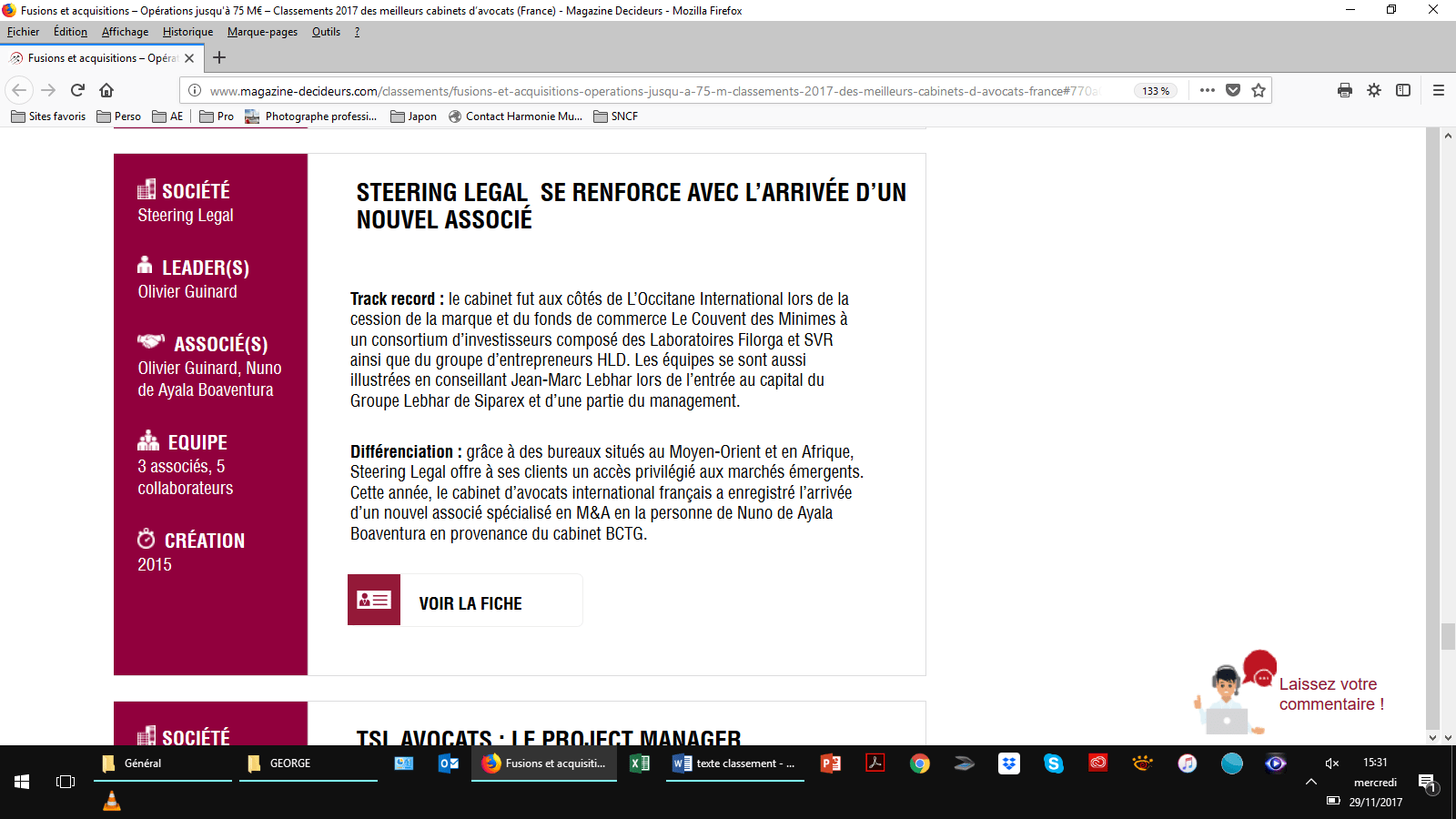 Fusions et acquisitions – Opérations jusqu'à 75 M€ – Classements 2017 des meilleurs cabinets d'avocats (France) - Magazine Decideurs - Mozilla Firefox

Fichier Édition Affichage Historique Marque-pages Outils ?

Fusions et acquisitions – Opéra

www.magazine-decideurs.com/classements/fusions-et-acquisitions-operations-jusqu-a-75-m-classements-2017-des-meilleurs-cabinets-d-avocats-france#770a

133 %

Sites favoris Perso AE Pro Photographe professi... Japon Contact Harmonie Mu... SNCF

SOCIÉTÉ
Steering Legal

LEADER(S)
Olivier Guinard

ASSOCIÉ(S)
Olivier Guinard, Nuno de Ayala Boaventura

EQUIPE
3 associés, 5 collaborateurs

CRÉATION
2015

STEERING LEGAL SE RENFORCE AVEC L'ARRIVÉE D'UN NOUVEL ASSOCIÉ

Track record : le cabinet fut aux côtés de L'Occitane International lors de la cession de la marque et du fonds de commerce Le Couvent des Minimes à un consortium d'investisseurs composé des Laboratoires Filorga et SVR ainsi que du groupe d'entrepreneurs HLD. Les équipes se sont aussi illustrées en conseillant Jean-Marc Lebhar lors de l'entrée au capital du Groupe Lebhar de Siparex et d'une partie du management.

Différenciation : grâce à des bureaux situés au Moyen-Orient et en Afrique, Steering Legal offre à ses clients un accès privilégié aux marchés émergents. Cette année, le cabinet d'avocats international français a enregistré l'arrivée d'un nouvel associé spécialisé en M&A en la personne de Nuno de Ayala Boaventura en provenance du cabinet BCTG.

VOIR LA FICHE

Laissez votre commentaire !

SOCIÉTÉ

TSL AVOCATS : LE PROJECT MANAGER

Général GEORGE Fusions et acquisiti... texte classement - ...

15:31
mercredi
29/11/2017